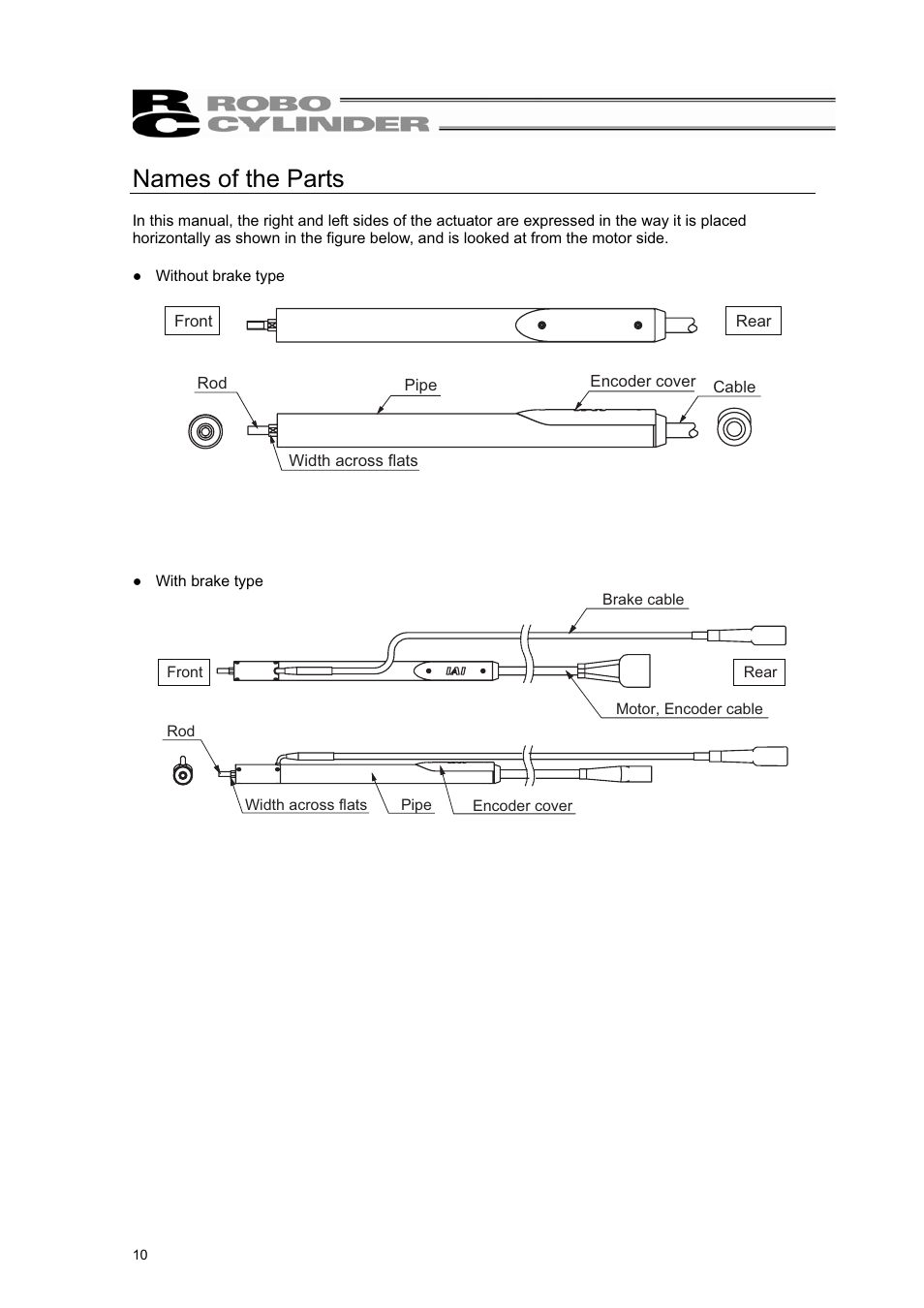 RC ROBO CYLINDER

Names of the Parts

In this manual, the right and left sides of the actuator are expressed in the way it is placed horizontally as shown in the figure below, and is looked at from the motor side.

● Without brake type

Front

Rear

Rod

Pipe

Encoder cover

Cable

Width across flats

● With brake type

Brake cable

Front

IAI

Rear

Motor, Encoder cable

Rod

Width across flats

Pipe

Encoder cover

10